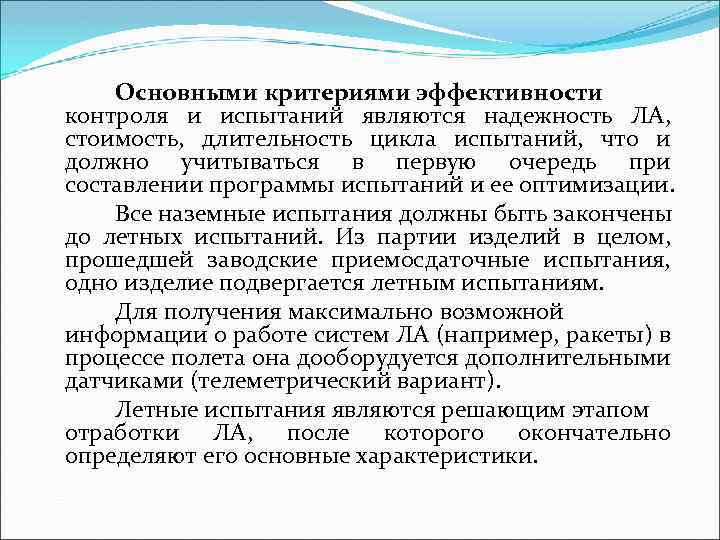 Основными критериями эффективности контроля и испытаний являются надежность ЛА, стоимость, длительность цикла испытаний, что и должно учитываться в первую очередь при составлении программы испытаний и ее оптимизации.

Все наземные испытания должны быть закончены до летных испытаний. Из партии изделий в целом, прошедшей заводские приемосдаточные испытания, одно изделие подвергается летным испытаниям.

Для получения максимально возможной информации о работе систем ЛА (например, ракеты) в процессе полета она дооборудуется дополнительными датчиками (телеметрический вариант).

Летные испытания являются решающим этапом отработки ЛА, после которого окончательно определяют его основные характеристики.